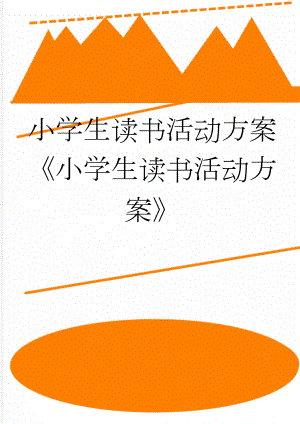 小学生读书活动方案《小学生读书活动方案》